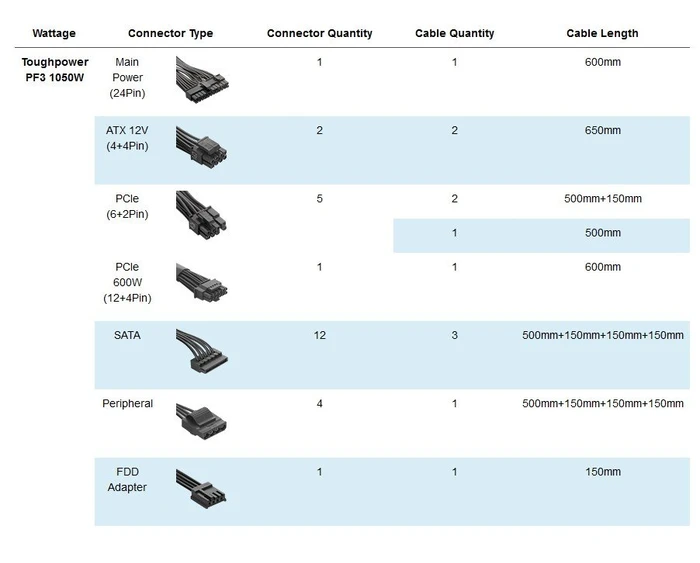 | Wattage | Connector Type | Connector Quantity | Cable Quantity | Cable Length |
|---|---|---|---|---|
| Toughpower PF3 1050W | Main Power (24Pin) | 1 | 1 | 600mm |
| | ATX 12V (4+4Pin) | 2 | 2 | 650mm |
| | PCIe (6+2Pin) | 5 | 2 | 500mm+150mm |
| | | | 1 | 500mm |
| | PCIe 600W (12+4Pin) | 1 | 1 | 600mm |
| | SATA | 12 | 3 | 500mm+150mm+150mm+150mm |
| | Peripheral | 4 | 1 | 500mm+150mm+150mm+150mm |
| | FDD Adapter | 1 | 1 | 150mm |